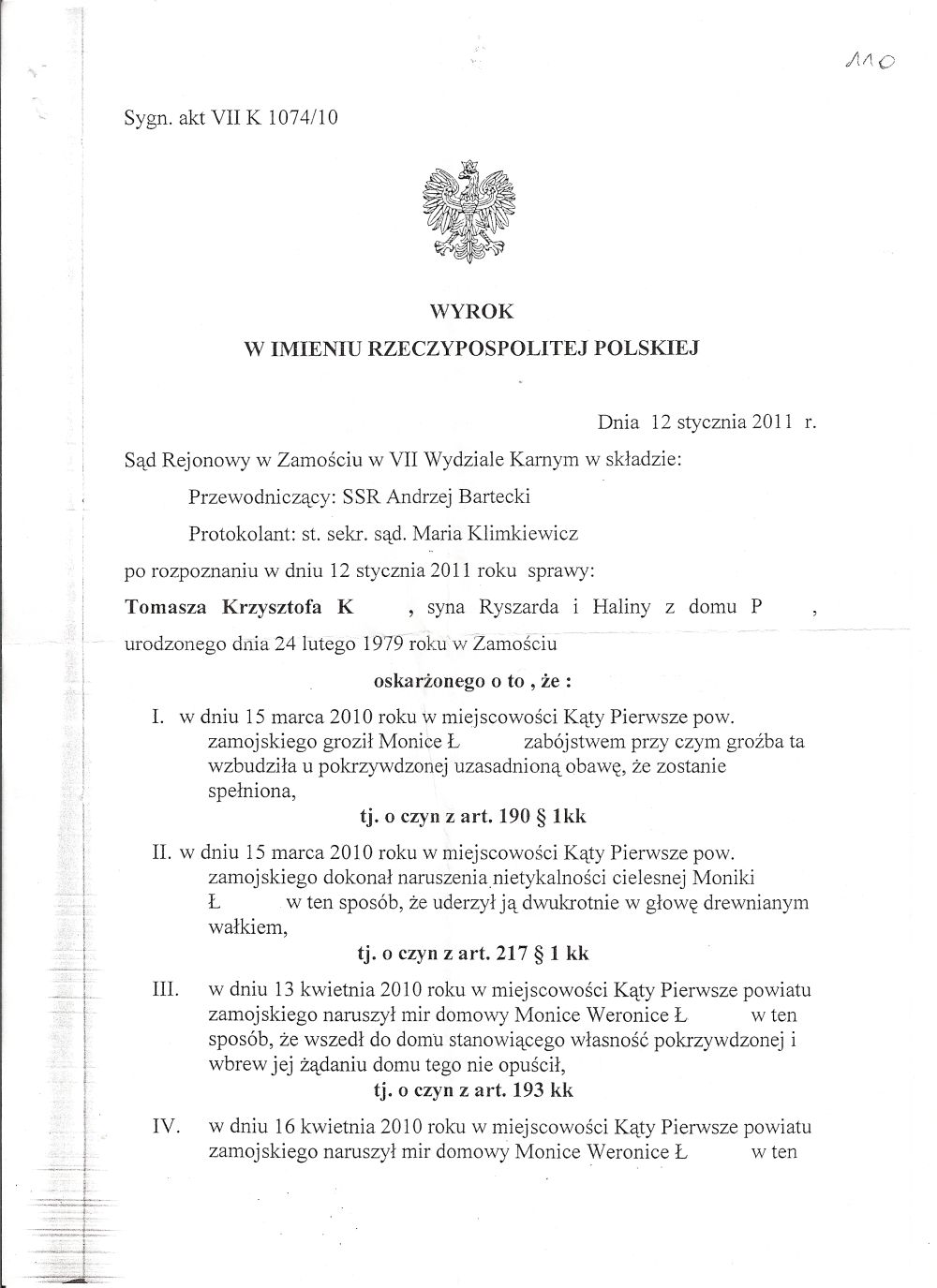 110

Sygn. akt VII K 1074/10

WYROK
W IMIENIU RZECZYPOSPOLITEJ POLSKIEJ

Dnia 12 stycznia 2011 r.

Sąd Rejonowy w Zamościu w VII Wydziale Karnym w składzie:

Przewodniczący: SSR Andrzej Bartecki

Protokolant: st. sekr. sąd. Maria Klimkiewicz

po rozpoznaniu w dniu 12 stycznia 2011 roku sprawy:

Tomasza Krzysztofa K , syna Ryszarda i Haliny z domu P ,

urodzonego dnia 24 lutego 1979 roku w Zamościu

oskarżonego o to , że :

I. w dniu 15 marca 2010 roku w miejscowości Kąty Pierwsze pow. zamojskiego groził Monice Ł zabójstwem przy czym groźba ta wzbudziła u pokrzywdzonej uzasadnioną obawę, że zostanie spełniona,

tj. o czyn z art. 190 § 1kk

II. w dniu 15 marca 2010 roku w miejscowości Kąty Pierwsze pow. zamojskiego dokonał naruszenia nietykalności cielesnej Moniki Ł w ten sposób, że uderzył ją dwukrotnie w głowę drewnianym wałkiem,

tj. o czyn z art. 217 § 1 kk

III. w dniu 13 kwietnia 2010 roku w miejscowości Kąty Pierwsze powiatu zamojskiego naruszył mir domowy Monice Weronice Ł w ten sposób, że wszedł do domu stanowiącego własność pokrzywdzonej i wbrew jej żądaniu domu tego nie opuścił,

tj. o czyn z art. 193 kk

IV. w dniu 16 kwietnia 2010 roku w miejscowości Kąty Pierwsze powiatu zamojskiego naruszył mir domowy Monice Weronice Ł w ten